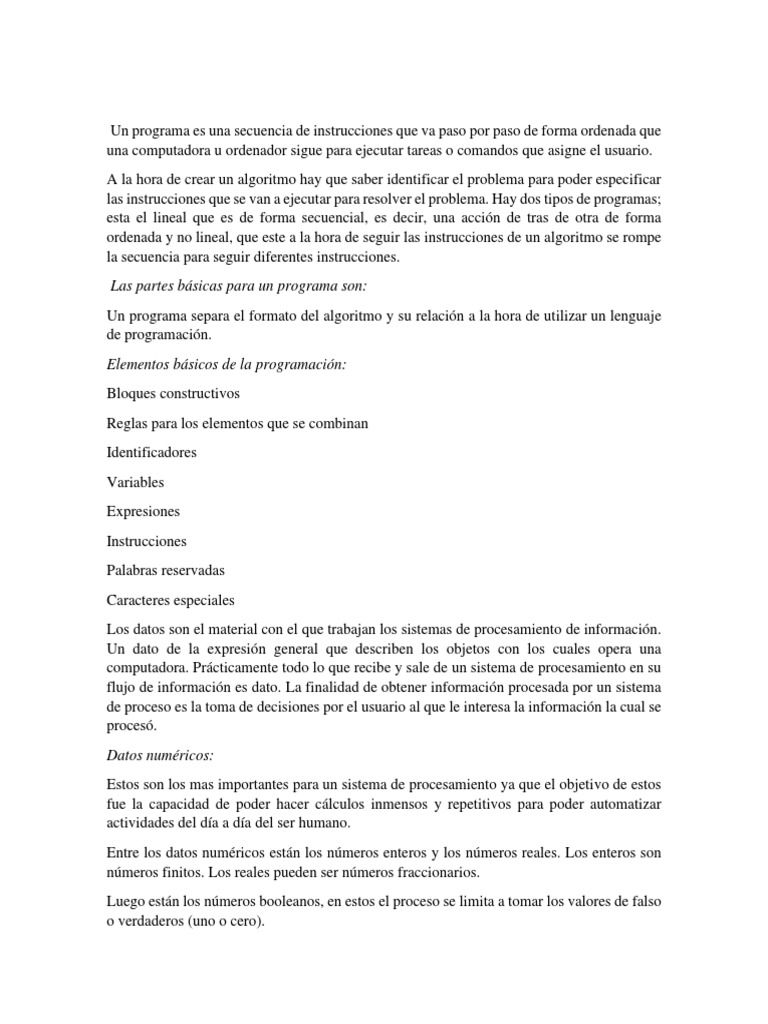 Un programa es una secuencia de instrucciones que va paso por paso de forma ordenada que una computadora u ordenador sigue para ejecutar tareas o comandos que asigne el usuario.

A la hora de crear un algoritmo hay que saber identificar el problema para poder especificar las instrucciones que se van a ejecutar para resolver el problema. Hay dos tipos de programas; esta el lineal que es de forma secuencial, es decir, una acción de tras de otra de forma ordenada y no lineal, que este a la hora de seguir las instrucciones de un algoritmo se rompe la secuencia para seguir diferentes instrucciones.

Las partes básicas para un programa son:

Un programa separa el formato del algoritmo y su relación a la hora de utilizar un lenguaje de programación.

Elementos básicos de la programación:

Bloques constructivos

Reglas para los elementos que se combinan

Identificadores

Variables

Expresiones

Instrucciones

Palabras reservadas

Caracteres especiales

Los datos son el material con el que trabajan los sistemas de procesamiento de información. Un dato de la expresión general que describen los objetos con los cuales opera una computadora. Prácticamente todo lo que recibe y sale de un sistema de procesamiento en su flujo de información es dato. La finalidad de obtener información procesada por un sistema de proceso es la toma de decisiones por el usuario al que le interesa la información la cual se procesó.

Datos numéricos:

Estos son los mas importantes para un sistema de procesamiento ya que el objetivo de estos fue la capacidad de poder hacer cálculos inmensos y repetitivos para poder automatizar actividades del día a día del ser humano.

Entre los datos numéricos están los números enteros y los números reales. Los enteros son números finitos. Los reales pueden ser números fraccionarios.

Luego están los números booleanos, en estos el proceso se limita a tomar los valores de falso o verdaderos (uno o cero).